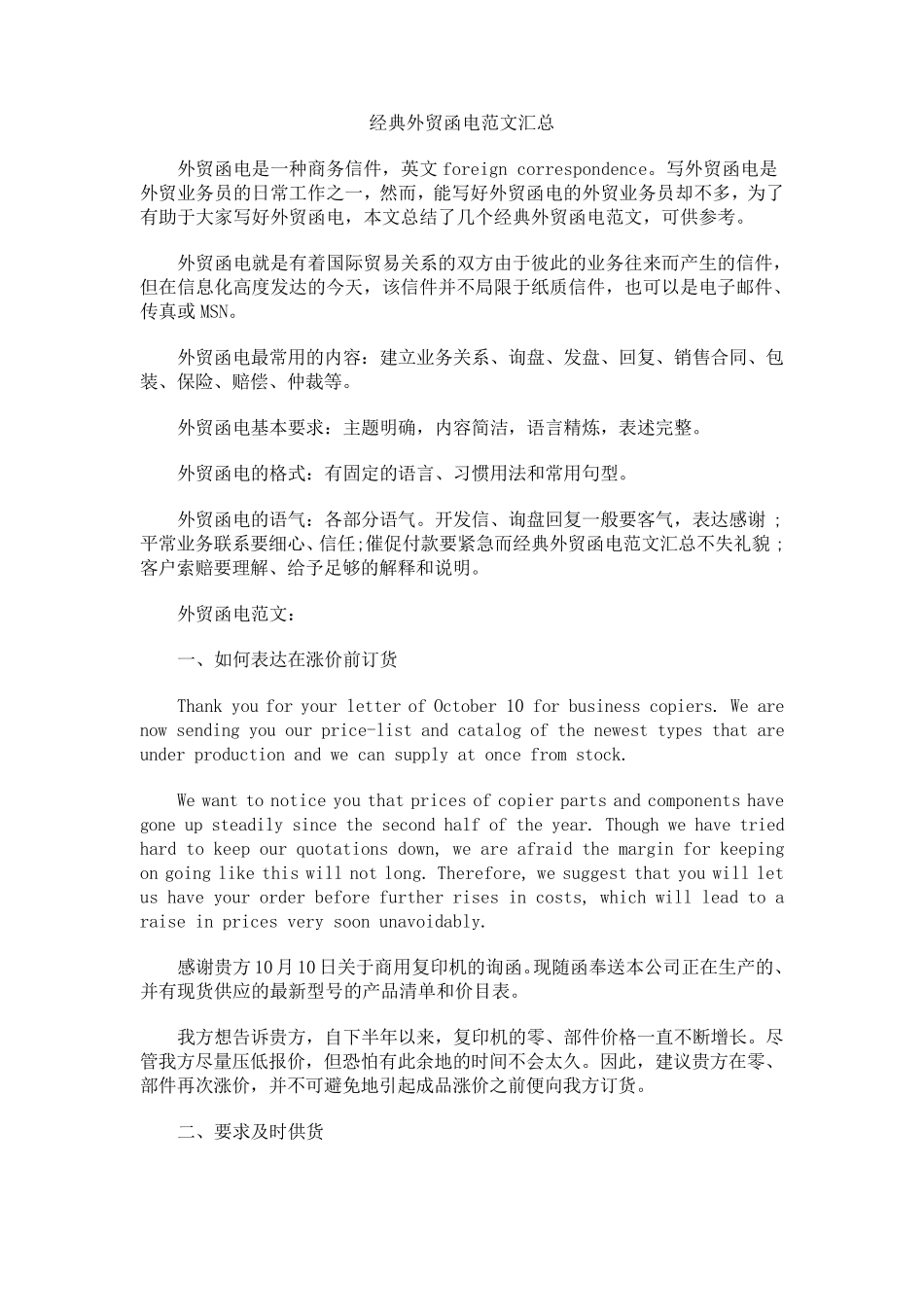 经典外贸函电范文汇总

外贸函电是一种商务信件，英文 foreign correspondence。写外贸函电是外贸业务员的日常工作之一，然而，能写好外贸函电的外贸业务员却不多，为了有助于大家写好外贸函电，本文总结了几个经典外贸函电范文，可供参考。

外贸函电就是有着国际贸易关系的双方由于彼此的业务往来而产生的信件，但在信息化高度发达的今天，该信件并不局限于纸质信件，也可以是电子邮件、传真或 MSN。

外贸函电最常用的内容：建立业务关系、询盘、发盘、回复、销售合同、包装、保险、赔偿、仲裁等。

外贸函电基本要求：主题明确，内容简洁，语言精炼，表述完整。

外贸函电的格式：有固定的语言、习惯用法和常用句型。

外贸函电的语气：各部分语气。开发信、询盘回复一般要客气，表达感谢；平常业务联系要细心、信任;催促付款要紧急而经典外贸函电范文汇总不失礼貌；客户索赔要理解、给予足够的解释和说明。

外贸函电范文：

一、如何表达在涨价前订货

Thank you for your letter of October 10 for business copiers. We are now sending you our price-list and catalog of the newest types that are under production and we can supply at once from stock.

We want to notice you that prices of copier parts and components have gone up steadily since the second half of the year. Though we have tried hard to keep our quotations down, we are afraid the margin for keeping on going like this will not long. Therefore, we suggest that you will let us have your order before further rises in costs, which will lead to a raise in prices very soon unavoidably.

感谢贵方 10 月 10 日关于商用复印机的询函。现随函奉送本公司正在生产的、并有现货供应的最新型号的产品清单和价目表。

我方想告诉贵方，自下半年以来，复印机的零、部件价格一直不断增长。尽管我方尽量压低报价，但恐怕有此余地的时间不会太久。因此，建议贵方在零、部件再次涨价，并不可避免地引起成品涨价之前便向我方订货。

二、要求及时供货